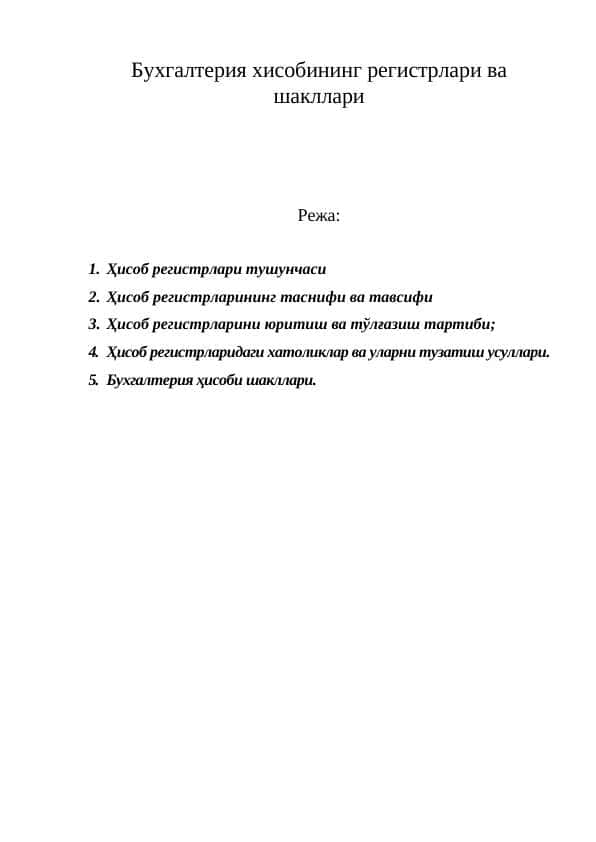 Бухгалтерия хисобининг регистрлари ва шакллари

Режа:

1. Ҳисоб регистрлари тушунчаси
2. Ҳисоб регистрларининг таснифи ва тавсифи
3. Ҳисоб регистрларини юритиш ва тўлғазиш тартиби;
4. Ҳисоб регистрларидаги хатоликлар ва уларни тузатиш усуллари.
5. Бухгалтерия ҳисоби шакллари.